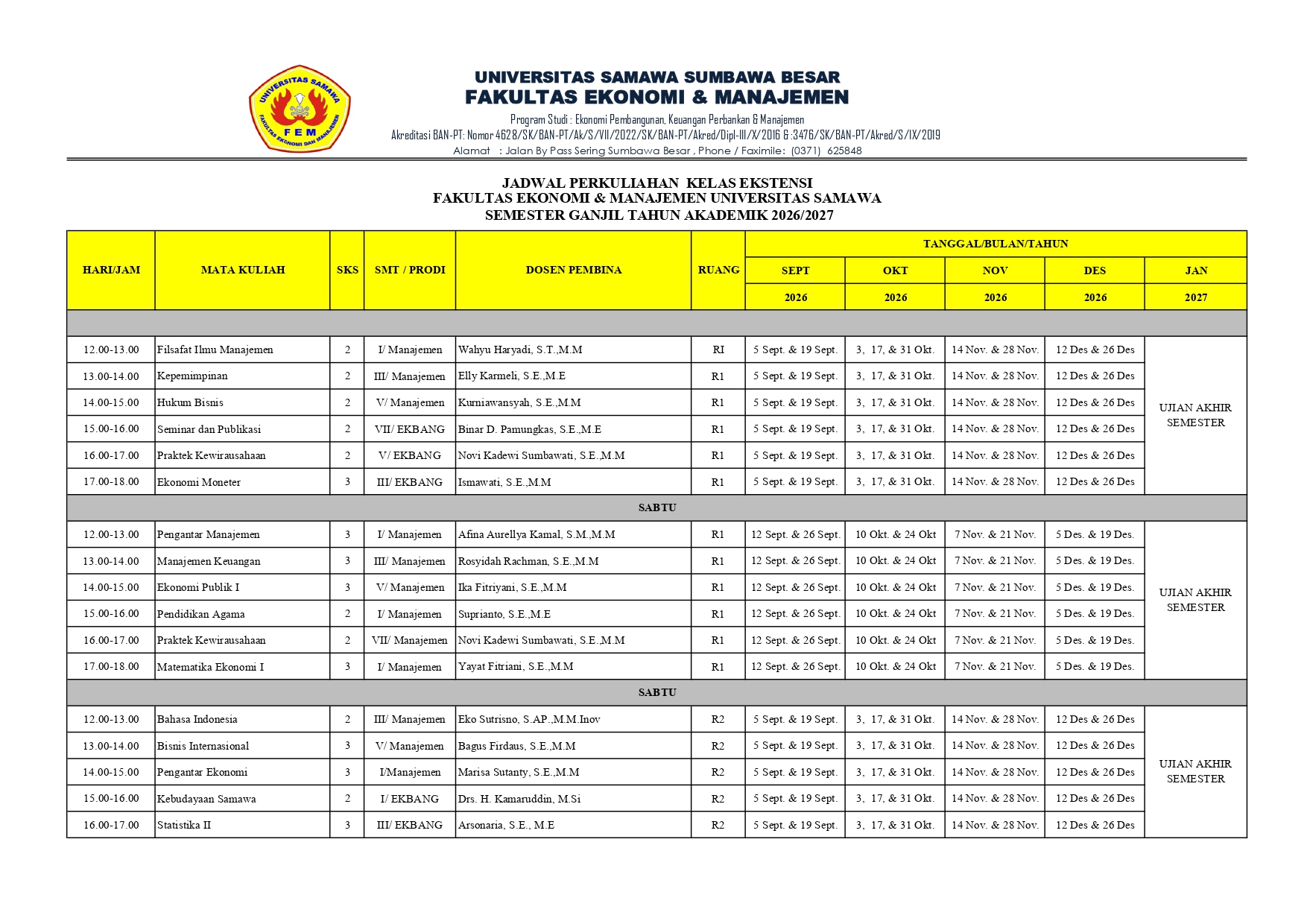 UNIVERSITAS SAMAWA
FEM
FAKULTAS EKONOMI DAN MANAJEMEN

UNIVERSITAS SAMAWA SUMBAWA BESAR
FAKULTAS EKONOMI & MANAJEMEN
Program Studi : Ekonomi Pembangunan, Keuangan Perbankan & Manajemen
Akreditasi BAN-PT: Nomor 4628/SK/BAN-PT/Ak/S/VII/2022/SK/BAN-PT/Akred/Dipl-III/X/2016 & :3476/SK/BAN-PT/Akred/S/IX/2019
Alamat : Jalan By Pass Sering Sumbawa Besar , Phone / Faximile: (0371) 625848

JADWAL PERKULIAHAN KELAS EKSTENSI
FAKULTAS EKONOMI & MANAJEMEN UNIVERSITAS SAMAWA
SEMESTER GANJIL TAHUN AKADEMIK 2026/2027

| HARI/JAM | MATA KULIAH | SKS | SMT / PRODI | DOSEN PEMBINA | RUANG | TANGGAL/BULAN/TAHUN | | | | |
|---|---|---|---|---|---|---|---|---|---|---|
| | | | | | | SEPT | OKT | NOV | DES | JAN |
| | | | | | | 2026 | 2026 | 2026 | 2026 | 2027 |
| | | | | | | | | | | |
| 12.00-13.00 | Filsafat Ilmu Manajemen | 2 | I/ Manajemen | Wahyu Haryadi, S.T.,M.M | RI | 5 Sept. & 19 Sept. | 3, 17, & 31 Okt. | 14 Nov. & 28 Nov. | 12 Des & 26 Des | UJIAN AKHIR SEMESTER |
| 13.00-14.00 | Kepemimpinan | 2 | III/ Manajemen | Elly Karmeli, S.E.,M.E | R1 | 5 Sept. & 19 Sept. | 3, 17, & 31 Okt. | 14 Nov. & 28 Nov. | 12 Des & 26 Des | |
| 14.00-15.00 | Hukum Bisnis | 2 | V/ Manajemen | Kurniawansyah, S.E.,M.M | R1 | 5 Sept. & 19 Sept. | 3, 17, & 31 Okt. | 14 Nov. & 28 Nov. | 12 Des & 26 Des | |
| 15.00-16.00 | Seminar dan Publikasi | 2 | VII/ EKBANG | Binar D. Pamungkas, S.E.,M.E | R1 | 5 Sept. & 19 Sept. | 3, 17, & 31 Okt. | 14 Nov. & 28 Nov. | 12 Des & 26 Des | |
| 16.00-17.00 | Praktek Kewirausahaan | 2 | V/ EKBANG | Novi Kadewi Sumbawati, S.E.,M.M | R1 | 5 Sept. & 19 Sept. | 3, 17, & 31 Okt. | 14 Nov. & 28 Nov. | 12 Des & 26 Des | |
| 17.00-18.00 | Ekonomi Moneter | 3 | III/ EKBANG | Ismawati, S.E.,M.M | R1 | 5 Sept. & 19 Sept. | 3, 17, & 31 Okt. | 14 Nov. & 28 Nov. | 12 Des & 26 Des | |
| SABTU | | | | | | | | | | |
| 12.00-13.00 | Pengantar Manajemen | 3 | I/ Manajemen | Afina Aurellya Kamal, S.M.,M.M | R1 | 12 Sept. & 26 Sept. | 10 Okt. & 24 Okt | 7 Nov. & 21 Nov. | 5 Des. & 19 Des. | UJIAN AKHIR SEMESTER |
| 13.00-14.00 | Manajemen Keuangan | 3 | III/ Manajemen | Rosyidah Rachman, S.E.,M.M | R1 | 12 Sept. & 26 Sept. | 10 Okt. & 24 Okt | 7 Nov. & 21 Nov. | 5 Des. & 19 Des. | |
| 14.00-15.00 | Ekonomi Publik I | 3 | V/ Manajemen | Ika Fitriyani, S.E.,M.M | R1 | 12 Sept. & 26 Sept. | 10 Okt. & 24 Okt | 7 Nov. & 21 Nov. | 5 Des. & 19 Des. | |
| 15.00-16.00 | Pendidikan Agama | 2 | I/ Manajemen | Suprianto, S.E.,M.E | R1 | 12 Sept. & 26 Sept. | 10 Okt. & 24 Okt | 7 Nov. & 21 Nov. | 5 Des. & 19 Des. | |
| 16.00-17.00 | Praktek Kewirausahaan | 2 | VII/ Manajemen | Novi Kadewi Sumbawati, S.E.,M.M | R1 | 12 Sept. & 26 Sept. | 10 Okt. & 24 Okt | 7 Nov. & 21 Nov. | 5 Des. & 19 Des. | |
| 17.00-18.00 | Matematika Ekonomi I | 3 | I/ Manajemen | Yayat Fitriani, S.E.,M.M | R1 | 12 Sept. & 26 Sept. | 10 Okt. & 24 Okt | 7 Nov. & 21 Nov. | 5 Des. & 19 Des. | |
| SABTU | | | | | | | | | | |
| 12.00-13.00 | Bahasa Indonesia | 2 | III/ Manajemen | Eko Sutrisno, S.AP.,M.M.Inov | R2 | 5 Sept. & 19 Sept. | 3, 17, & 31 Okt. | 14 Nov. & 28 Nov. | 12 Des & 26 Des | UJIAN AKHIR SEMESTER |
| 13.00-14.00 | Bisnis Internasional | 3 | V/ Manajemen | Bagus Firdaus, S.E.,M.M | R2 | 5 Sept. & 19 Sept. | 3, 17, & 31 Okt. | 14 Nov. & 28 Nov. | 12 Des & 26 Des | |
| 14.00-15.00 | Pengantar Ekonomi | 3 | I/Manajemen | Marisa Sutanty, S.E.,M.M | R2 | 5 Sept. & 19 Sept. | 3, 17, & 31 Okt. | 14 Nov. & 28 Nov. | 12 Des & 26 Des | |
| 15.00-16.00 | Kebudayaan Samawa | 2 | I/ EKBANG | Drs. H. Kamaruddin, M.Si | R2 | 5 Sept. & 19 Sept. | 3, 17, & 31 Okt. | 14 Nov. & 28 Nov. | 12 Des & 26 Des | |
| 16.00-17.00 | Statistika II | 3 | III/ EKBANG | Arsonaria, S.E., M.E | R2 | 5 Sept. & 19 Sept. | 3, 17, & 31 Okt. | 14 Nov. & 28 Nov. | 12 Des & 26 Des | |